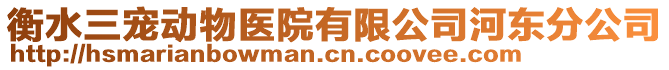 衡水三宠动物医院有限公司河东分公司
http://hsmarianbowman.cn.coovee.com